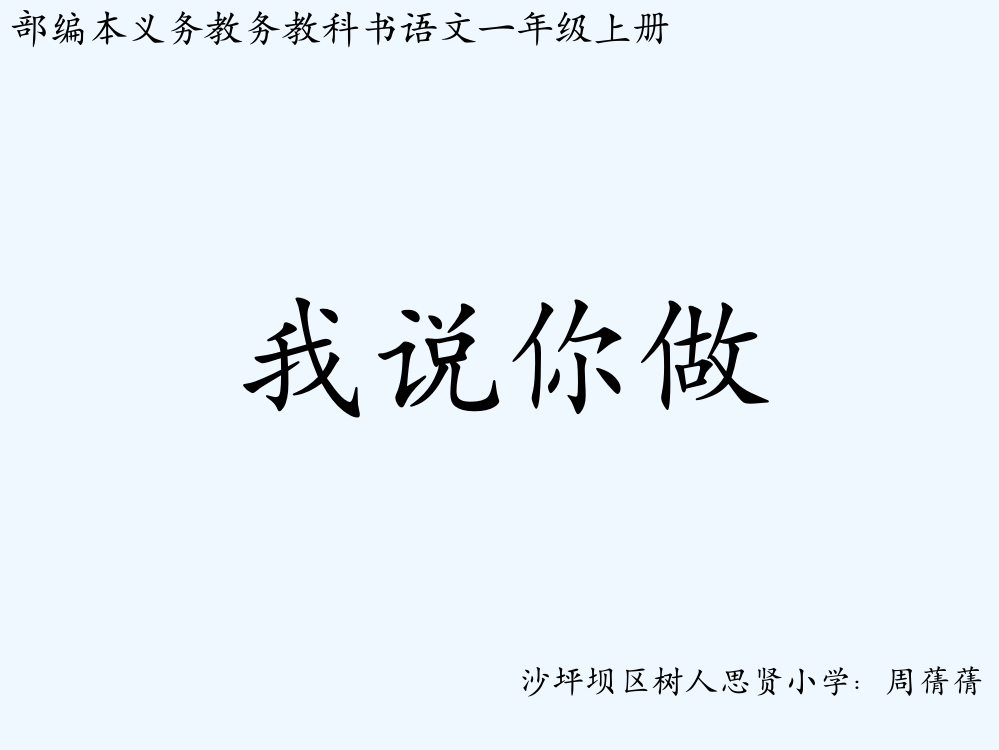 部编本义务教务教科书语文一年级上册

我说你做

沙坪坝区树人思贤小学：周蒨蒨